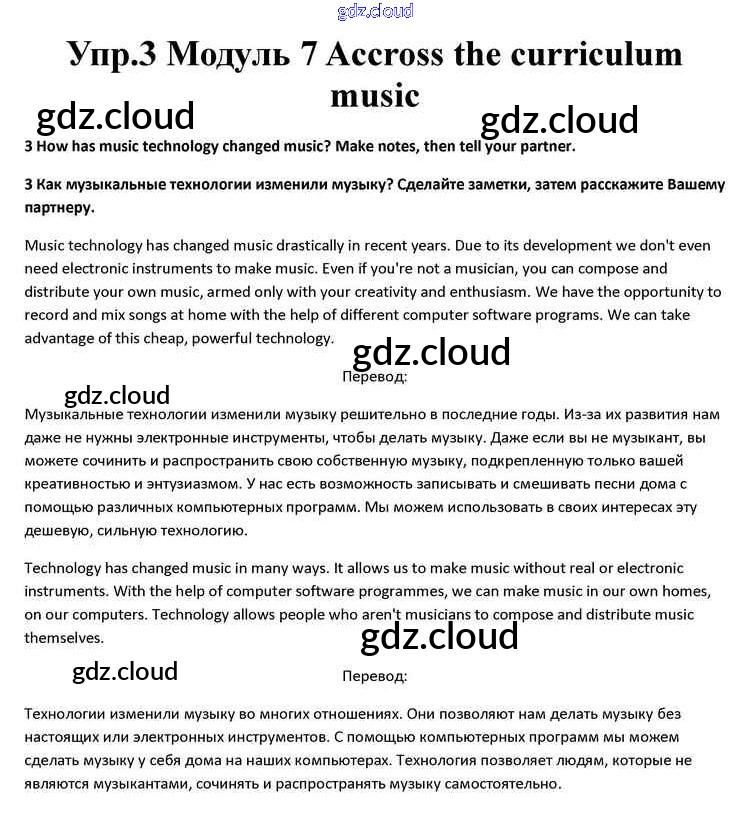 gdz.cloud

Упр.3 Модуль 7 Accross the curriculum music

gdz.cloud gdz.cloud

3 How has music technology changed music? Make notes, then tell your partner.

3 Как музыкальные технологии изменили музыку? Сделайте заметки, затем расскажите Вашему партнеру.

Music technology has changed music drastically in recent years. Due to its development we don't even need electronic instruments to make music. Even if you're not a musician, you can compose and distribute your own music, armed only with your creativity and enthusiasm. We have the opportunity to record and mix songs at home with the help of different computer software programs. We can take advantage of this cheap, powerful technology.

gdz.cloud

Перевод:

gdz.cloud

Музыкальные технологии изменили музыку решительно в последние годы. Из-за их развития нам даже не нужны электронные инструменты, чтобы делать музыку. Даже если вы не музыкант, вы можете сочинить и распространить свою собственную музыку, подкрепленную только вашей креативностью и энтузиазмом. У нас есть возможность записывать и смешивать песни дома с помощью различных компьютерных программ. Мы можем использовать в своих интересах эту дешевую, сильную технологию.

Technology has changed music in many ways. It allows us to make music without real or electronic instruments. With the help of computer software programmes, we can make music in our own homes, on our computers. Technology allows people who aren't musicians to compose and distribute music themselves.

gdz.cloud

gdz.cloud

Перевод:

Технологии изменили музыку во многих отношениях. Они позволяют нам делать музыку без настоящих или электронных инструментов. С помощью компьютерных программ мы можем сделать музыку у себя дома на наших компьютерах. Технология позволяет людям, которые не являются музыкантами, сочинять и распространять музыку самостоятельно.